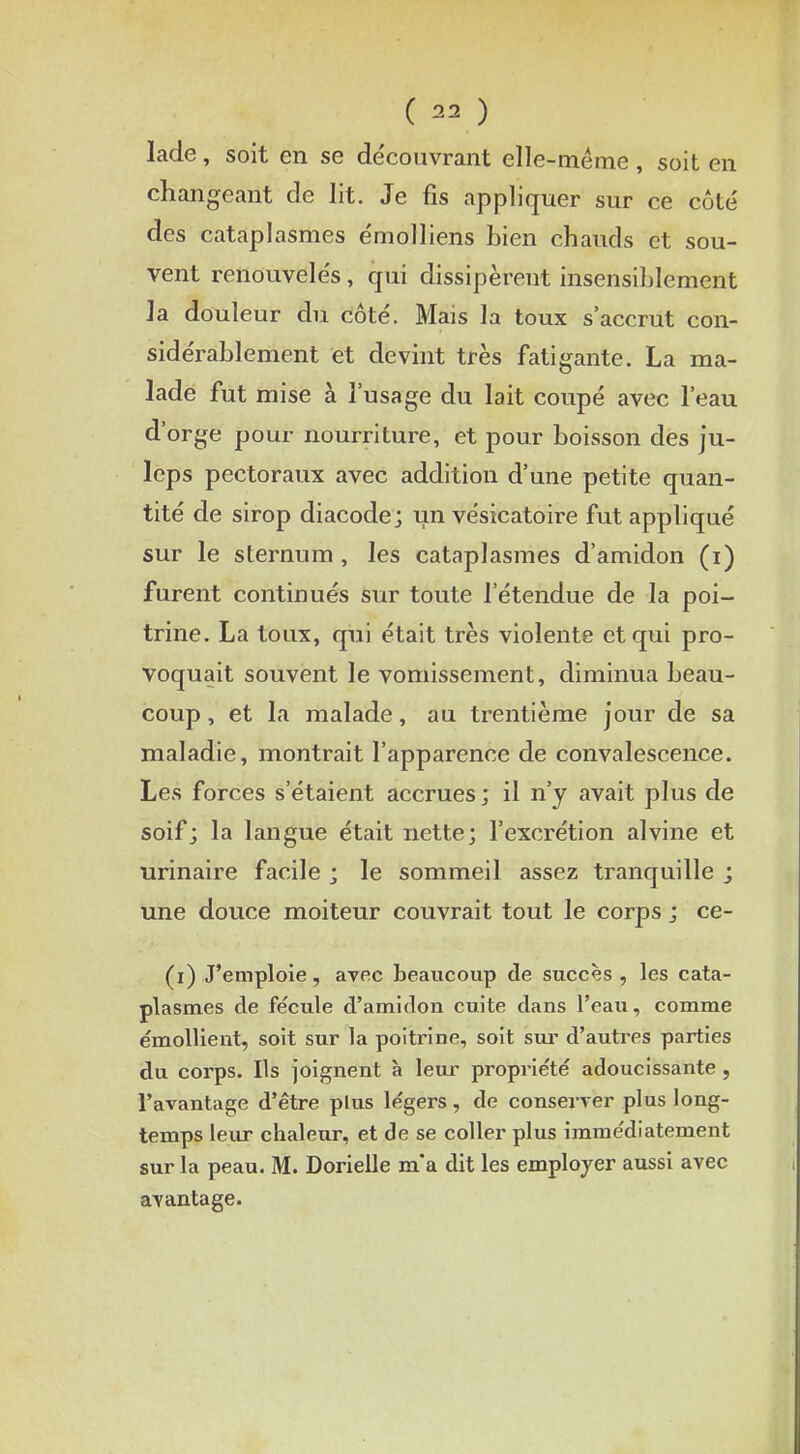 ( 22 )

lade, soit en se découvrant elle-même, soit en changeant de lit. Je fis appliquer sur ce côté des cataplasmes émolliens bien chauds et souvent renouvelés, qui dissipèrent insensiblement la douleur du côté. Mais la toux s'accrut considérablement et devint très fatigante. La malade fut mise à l'usage du lait coupé avec l'eau d'orge pour nourriture, et pour boisson des juleps pectoraux avec addition d'une petite quantité de sirop diacode; un vésicatoire fut appliqué sur le sternum, les cataplasmes d'amidon (1) furent continués sur toute l'étendue de la poitrine. La toux, qui était très violente et qui provoquait souvent le vomissement, diminua beaucoup, et la malade, au trentième jour de sa maladie, montrait l'apparence de convalescence. Les forces s'étaient accrues; il n'y avait plus de soif; la langue était nette; l'excrétion alvine et urinaire facile; le sommeil assez tranquille; une douce moiteur couvrait tout le corps; ce-

(1) J'emploie, avec beaucoup de succès, les cataplasmes de fécule d'amidon cuite dans l'eau, comme émollient, soit sur la poitrine, soit sur d'autres parties du corps. Ils joignent à leur propriété adoucissante, l'avantage d'être plus légers, de conserver plus longtemps leur chaleur, et de se coller plus immédiatement sur la peau. M. Dorielle m'a dit les employer aussi avec avantage.